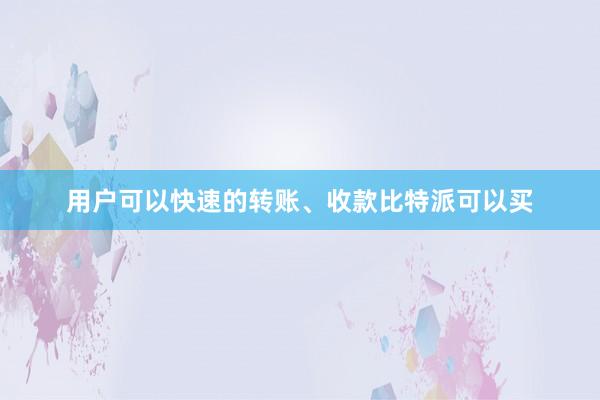 用户可以快速的转账、收款比特派可以买